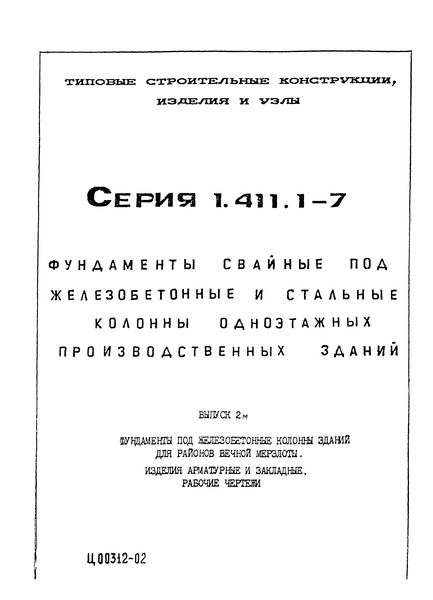 ТИПОВЫЕ СТРОИТЕЛЬНЫЕ КОНСТРУКЦИИ, ИЗДЕЛИЯ И УЗЛЫ

СЕРИЯ 1.411.1-7

ФУНДАМЕНТЫ СВАЙНЫЕ ПОД ЖЕЛЕЗОБЕТОННЫЕ И СТАЛЬНЫЕ КОЛОННЫ ОДНОЭТАЖНЫХ ПРОИЗВОДСТВЕННЫХ ЗДАНИЙ

ВЫПУСК 2м

ФУНДАМЕНТЫ ПОД ЖЕЛЕЗОБЕТОННЫЕ КОЛОННЫ ЗДАНИЙ ДЛЯ РАЙОНОВ ВЕЧНОЙ МЕРЗЛОТЫ.

ИЗДЕЛИЯ АРМАТУРНЫЕ И ЗАКЛАДНЫЕ.

РАБОЧИЕ ЧЕРТЕЖИ

Ц 00312-02